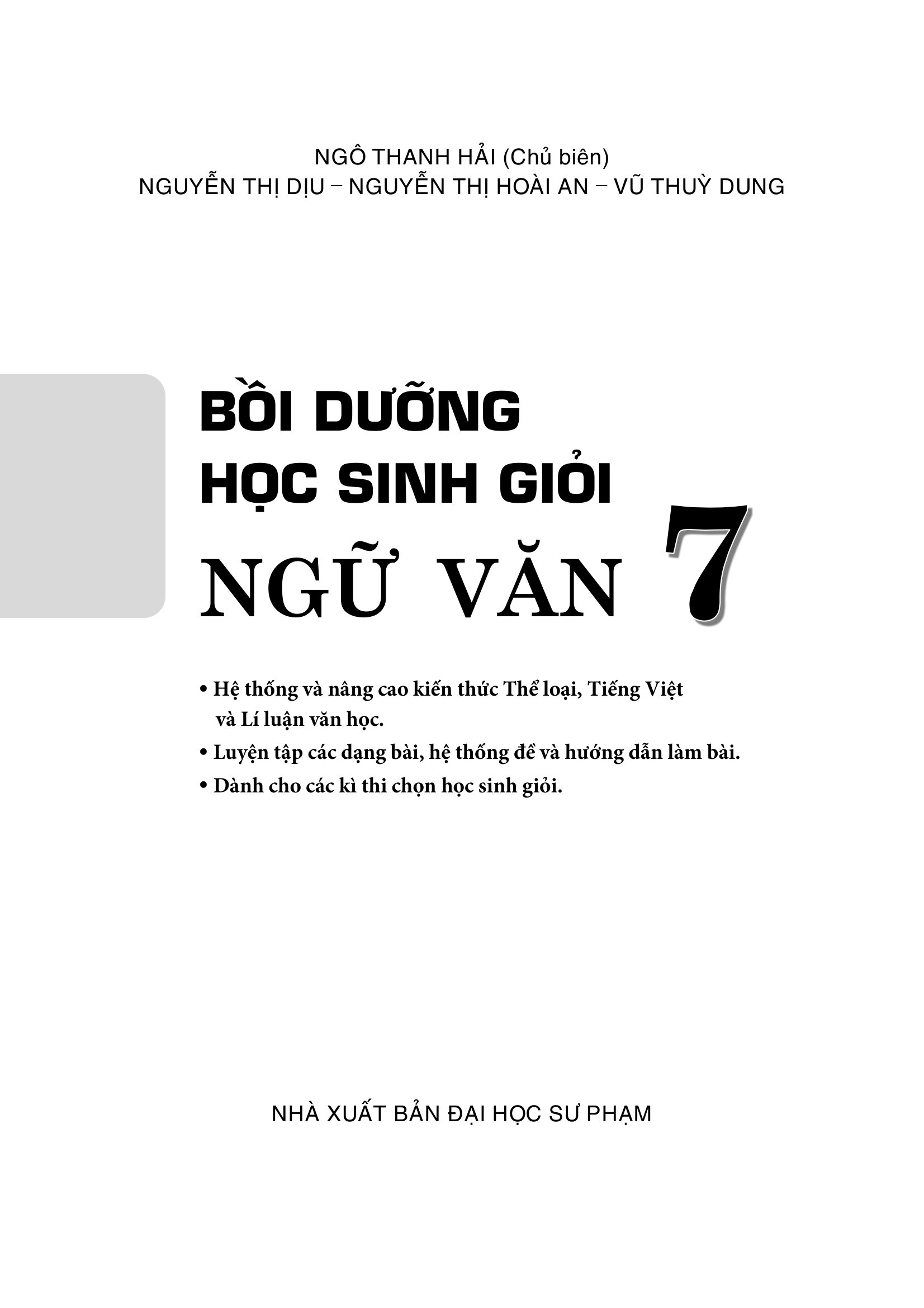 NGÔ THANH HẢI (Chủ biên)
NGUYỄN THỊ DỊU – NGUYỄN THỊ HOÀI AN – VŨ THUỲ DUNG

BỒI DƯỠNG
HỌC SINH GIỎI
NGỮ VĂN 7

• Hệ thống và nâng cao kiến thức Thể loại, Tiếng Việt và Lí luận văn học.
• Luyện tập các dạng bài, hệ thống đề và hướng dẫn làm bài.
• Dành cho các kì thi chọn học sinh giỏi.

NHÀ XUẤT BẢN ĐẠI HỌC SƯ PHẠM